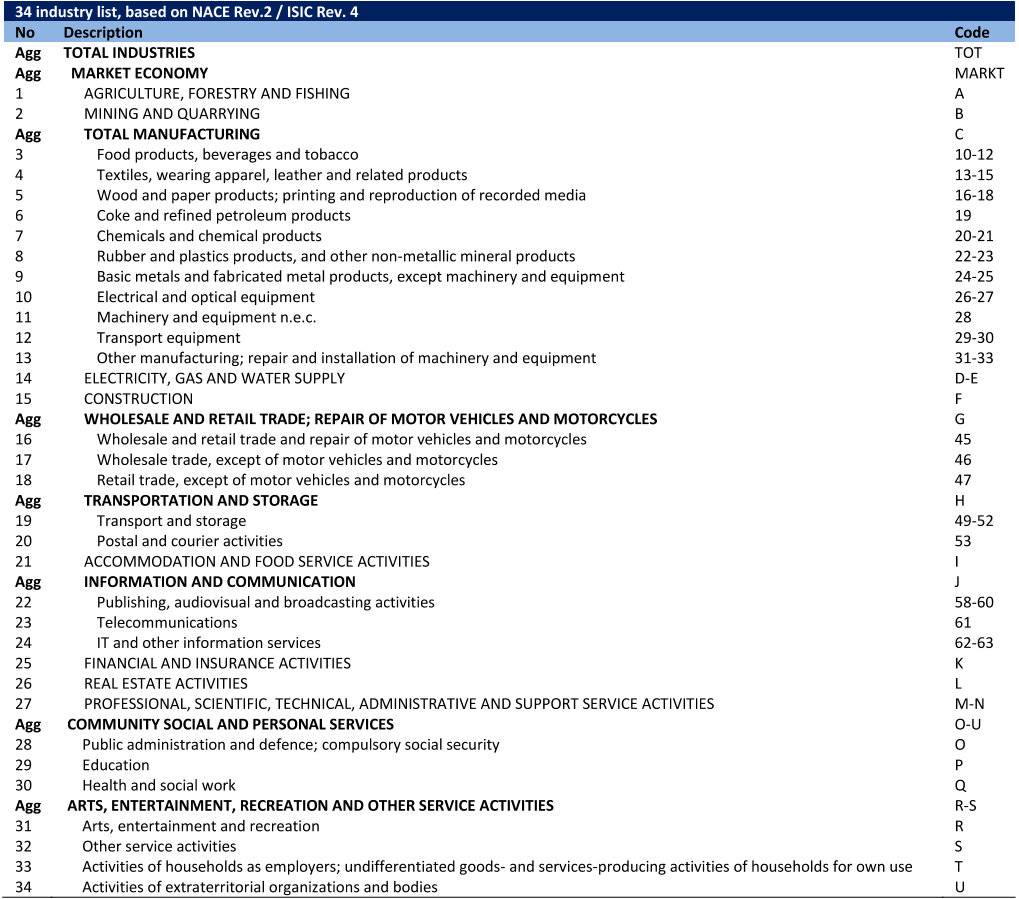 34 industry list, based on NACE Rev.2 / ISIC Rev. 4

| No | Description | Code |
|---|---|---|
| Agg | TOTAL INDUSTRIES | TOT |
| Agg | MARKET ECONOMY | MARKT |
| 1 | AGRICULTURE, FORESTRY AND FISHING | A |
| 2 | MINING AND QUARRYING | B |
| Agg | TOTAL MANUFACTURING | C |
| 3 | Food products, beverages and tobacco | 10-12 |
| 4 | Textiles, wearing apparel, leather and related products | 13-15 |
| 5 | Wood and paper products; printing and reproduction of recorded media | 16-18 |
| 6 | Coke and refined petroleum products | 19 |
| 7 | Chemicals and chemical products | 20-21 |
| 8 | Rubber and plastics products, and other non-metallic mineral products | 22-23 |
| 9 | Basic metals and fabricated metal products, except machinery and equipment | 24-25 |
| 10 | Electrical and optical equipment | 26-27 |
| 11 | Machinery and equipment n.e.c. | 28 |
| 12 | Transport equipment | 29-30 |
| 13 | Other manufacturing; repair and installation of machinery and equipment | 31-33 |
| 14 | ELECTRICITY, GAS AND WATER SUPPLY | D-E |
| 15 | CONSTRUCTION | F |
| Agg | WHOLESALE AND RETAIL TRADE; REPAIR OF MOTOR VEHICLES AND MOTORCYCLES | G |
| 16 | Wholesale and retail trade and repair of motor vehicles and motorcycles | 45 |
| 17 | Wholesale trade, except of motor vehicles and motorcycles | 46 |
| 18 | Retail trade, except of motor vehicles and motorcycles | 47 |
| Agg | TRANSPORTATION AND STORAGE | H |
| 19 | Transport and storage | 49-52 |
| 20 | Postal and courier activities | 53 |
| 21 | ACCOMMODATION AND FOOD SERVICE ACTIVITIES | I |
| Agg | INFORMATION AND COMMUNICATION | J |
| 22 | Publishing, audiovisual and broadcasting activities | 58-60 |
| 23 | Telecommunications | 61 |
| 24 | IT and other information services | 62-63 |
| 25 | FINANCIAL AND INSURANCE ACTIVITIES | K |
| 26 | REAL ESTATE ACTIVITIES | L |
| 27 | PROFESSIONAL, SCIENTIFIC, TECHNICAL, ADMINISTRATIVE AND SUPPORT SERVICE ACTIVITIES | M-N |
| Agg | COMMUNITY SOCIAL AND PERSONAL SERVICES | O-U |
| 28 | Public administration and defence; compulsory social security | O |
| 29 | Education | P |
| 30 | Health and social work | Q |
| Agg | ARTS, ENTERTAINMENT, RECREATION AND OTHER SERVICE ACTIVITIES | R-S |
| 31 | Arts, entertainment and recreation | R |
| 32 | Other service activities | S |
| 33 | Activities of households as employers; undifferentiated goods- and services-producing activities of households for own use | T |
| 34 | Activities of extraterritorial organizations and bodies | U |